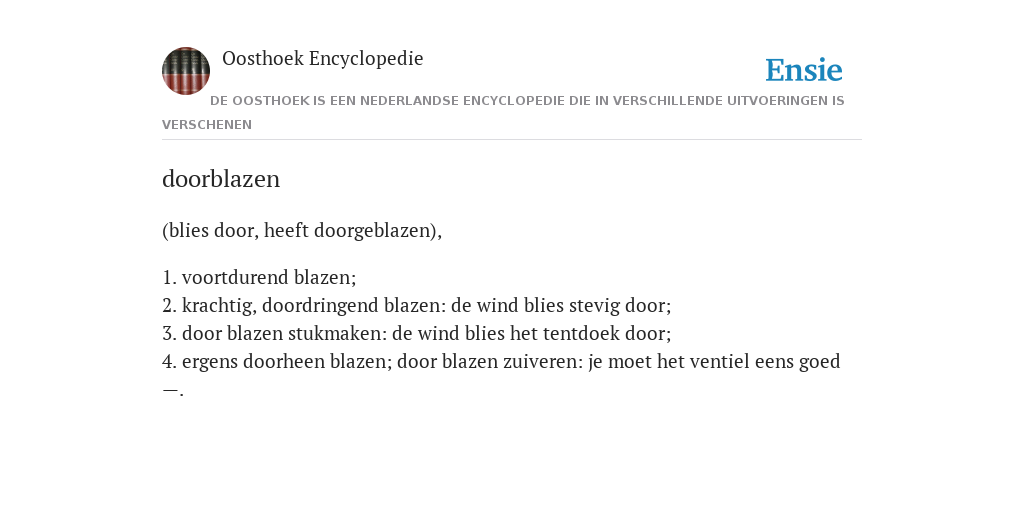 Oosthoek Encyclopedie

Ensie

DE OOSTHOEK IS EEN NEDERLANDSE ENCYCLOPEDIE DIE IN VERSCHILLENDE UITVOERINGEN IS VERSCHENEN

doorblazen

(blies door, heeft doorgeblazen),

1. voortdurend blazen;
2. krachtig, doordringend blazen: de wind blies stevig door;
3. door blazen stukmaken: de wind blies het tentdoek door;
4. ergens doorheen blazen; door blazen zuiveren: je moet het ventiel eens goed —.